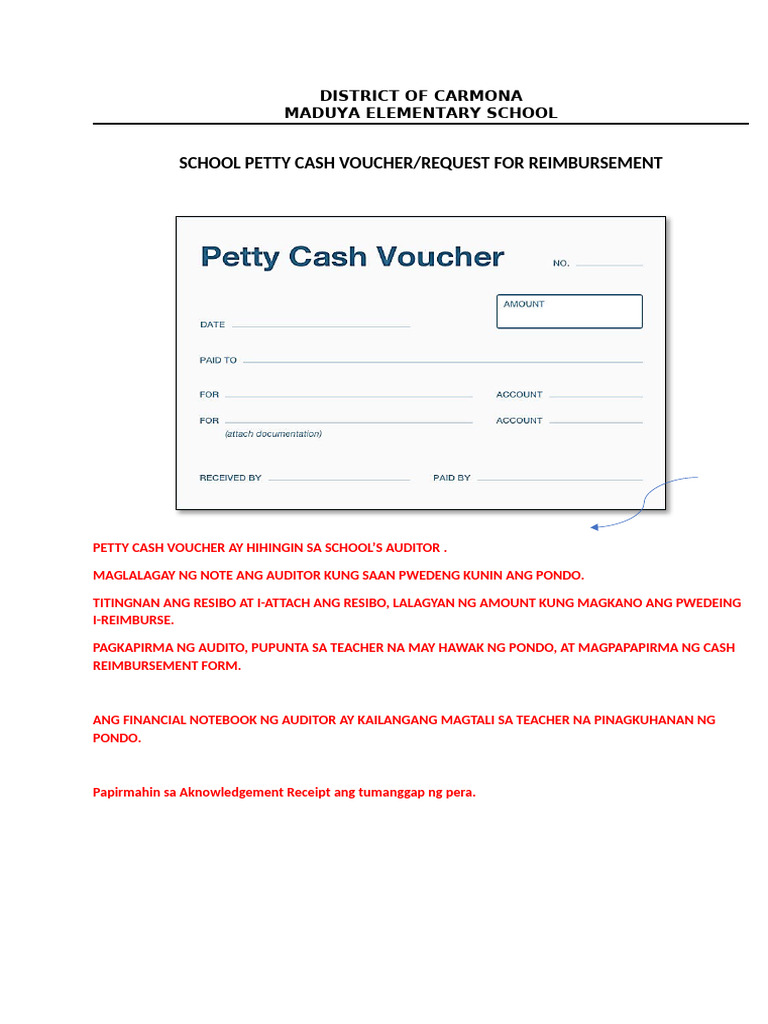 DISTRICT OF CARMONA
MADUYA ELEMENTARY SCHOOL

SCHOOL PETTY CASH VOUCHER/REQUEST FOR REIMBURSEMENT

Petty Cash Voucher

NO.

AMOUNT

DATE

PAID TO

FOR

ACCOUNT

FOR

ACCOUNT

(attach documentation)

RECEIVED BY

PAID BY

PETTY CASH VOUCHER AY HIHINGIN SA SCHOOL'S AUDITOR .

MAGLALAGAY NG NOTE ANG AUDITOR KUNG SAAN PWEDENG KUNIN ANG PONDO.

TITINGNAN ANG RESIBO AT I-ATTACH ANG RESIBO, LALAGYAN NG AMOUNT KUNG MAGKANO ANG PWEDEING I-REIMBURSE.

PAGKAPIRMA NG AUDITO, PUPUNTA SA TEACHER NA MAY HAWAK NG PONDO, AT MAGPAPAPIRMA NG CASH REIMBURSEMENT FORM.

ANG FINANCIAL NOTEBOOK NG AUDITOR AY KAILANGANG MAGTALI SA TEACHER NA PINAGKUHANAN NG PONDO.

Papirmahin sa Aknowledgement Receipt ang tumanggap ng pera.